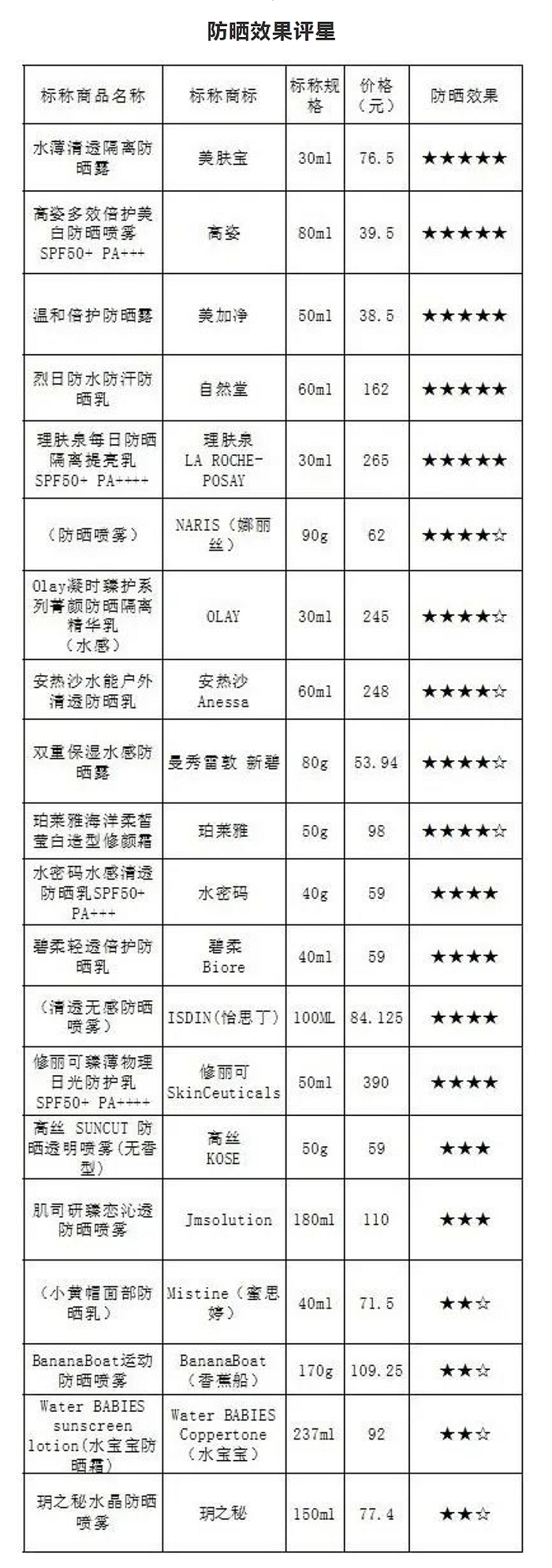 防晒效果评星

| 标称商品名称 | 标称商标 | 标称规格 | 价格（元） | 防晒效果 |
|---|---|---|---|---|
| 水薄清透隔离防晒露 | 美肤宝 | 30ml | 76.5 | ★★★★★ |
| 高姿多效倍护美白防晒喷雾 SPF50+ PA+++ | 高姿 | 80ml | 39.5 | ★★★★★ |
| 温和倍护防晒露 | 美加净 | 50ml | 38.5 | ★★★★★ |
| 烈日防水防汗防晒乳 | 自然堂 | 60ml | 162 | ★★★★★ |
| 理肤泉每日防晒隔离提亮乳 SPF50+ PA++++ | 理肤泉 LA ROCHE-POSAY | 30ml | 265 | ★★★★★ |
| （防晒喷雾） | NARIS（娜丽丝） | 90g | 62 | ★★★★☆ |
| Olay凝时臻护系列菁颜防晒隔离精华乳（水感） | OLAY | 30ml | 245 | ★★★★☆ |
| 安热沙水能户外清透防晒乳 | 安热沙 Anessa | 60ml | 248 | ★★★★☆ |
| 双重保湿水感防晒露 | 曼秀雷敦 新碧 | 80g | 53.94 | ★★★★☆ |
| 珀莱雅海洋柔皙莹白造型修颜霜 | 珀莱雅 | 50g | 98 | ★★★★☆ |
| 水密码水感清透防晒乳SPF50+ PA+++ | 水密码 | 40g | 59 | ★★★★ |
| 碧柔轻透倍护防晒乳 | 碧柔 Biore | 40ml | 59 | ★★★★ |
| （清透无感防晒喷雾） | ISDIN（怡思丁） | 100ML | 84.125 | ★★★★ |
| 修丽可臻薄物理日光防护乳 SPF50+ PA++++ | 修丽可 SkinCeuticals | 50ml | 390 | ★★★★ |
| 高丝 SUNCUT 防晒透明喷雾（无香型） | 高丝 KOSE | 50g | 59 | ★★★ |
| 肌司研臻恋沁透防晒喷雾 | Jmsolution | 180ml | 110 | ★★★ |
| （小黄帽面部防晒乳） | Mistine（蜜思婷） | 40ml | 71.5 | ★★☆ |
| BananaBoat运动防晒喷雾 | BananaBoat（香蕉船） | 170g | 109.25 | ★★☆ |
| Water BABIES sunscreen lotion（水宝宝防晒霜） | Water BABIES Coppertone（水宝宝） | 237ml | 92 | ★★☆ |
| 玥之秘水晶防晒喷雾 | 玥之秘 | 150ml | 77.4 | ★★☆ |